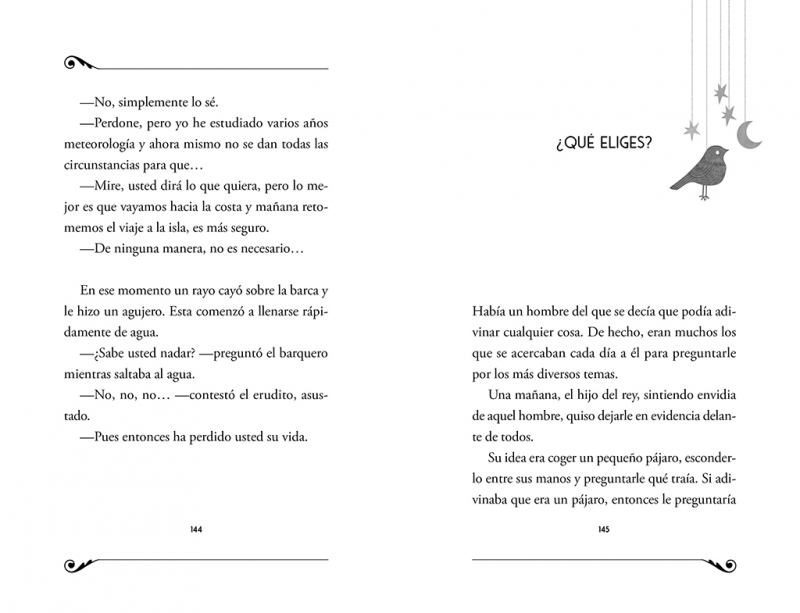 —No, simplemente lo sé.

—Perdone, pero yo he estudiado varios años meteorología y ahora mismo no se dan todas las circunstancias para que…

—Mire, usted dirá lo que quiera, pero lo mejor es que vayamos hacia la costa y mañana retomemos el viaje a la isla, es más seguro.

—De ninguna manera, no es necesario…

En ese momento un rayo cayó sobre la barca y le hizo un agujero. Esta comenzó a llenarse rápidamente de agua.

—¿Sabe usted nadar? —preguntó el barquero mientras saltaba al agua.

—No, no, no… —contestó el erudito, asustado.

—Pues entonces ha perdido usted su vida.

144

¿QUÉ ELIGES?

Había un hombre del que se decía que podía adivinar cualquier cosa. De hecho, eran muchos los que se acercaban cada día a él para preguntarle por los más diversos temas.

Una mañana, el hijo del rey, sintiendo envidia de aquel hombre, quiso dejarle en evidencia delante de todos.

Su idea era coger un pequeño pájaro, esconderlo entre sus manos y preguntarle qué traía. Si adivinaba que era un pájaro, entonces le preguntaría

145